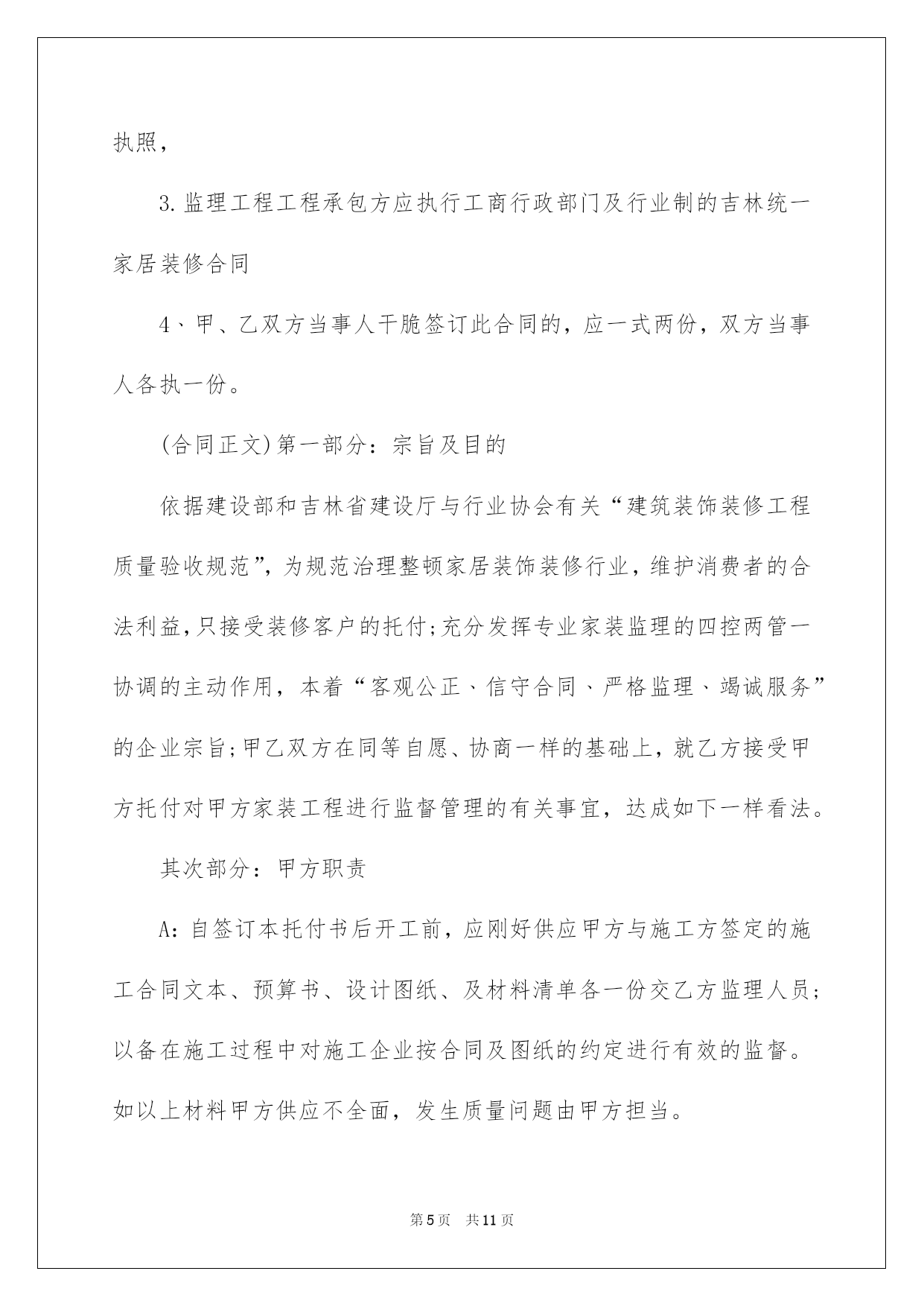 执照，

3.监理工程工程承包方应执行工商行政部门及行业制的吉林统一家居装修合同

4、甲、乙双方当事人干脆签订此合同的，应一式两份，双方当事人各执一份。

(合同正文)第一部分：宗旨及目的

依据建设部和吉林省建设厅与行业协会有关“建筑装饰装修工程质量验收规范”，为规范治理整顿家居装饰装修行业，维护消费者的合法利益，只接受装修客户的托付;充分发挥专业家装监理的四控两管一协调的主动作用，本着“客观公正、信守合同、严格监理、竭诚服务”的企业宗旨;甲乙双方在同等自愿、协商一样的基础上，就乙方接受甲方托付对甲方家装工程进行监督管理的有关事宜，达成如下一样看法。

其次部分：甲方职责

A：自签订本托付书后开工前，应刚好供应甲方与施工方签定的施工合同文本、预算书、设计图纸、及材料清单各一份交乙方监理人员;以备在施工过程中对施工企业按合同及图纸的约定进行有效的监督。如以上材料甲方供应不全面，发生质量问题由甲方担当。

第5页 共11页